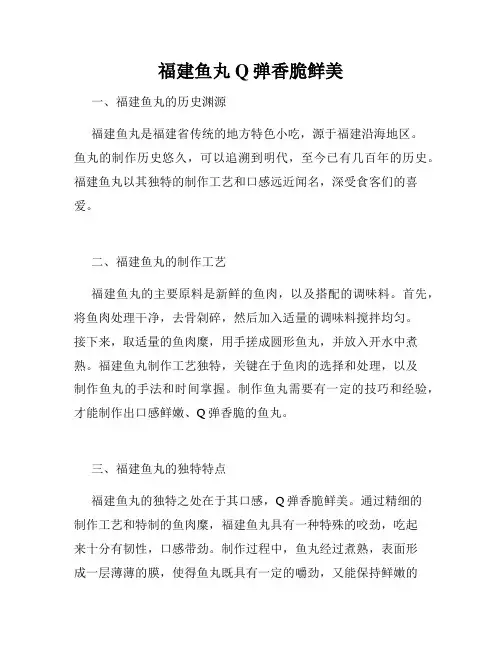 福建鱼丸 Q 弹香脆鲜美

一、福建鱼丸的历史渊源

福建鱼丸是福建省传统的地方特色小吃，源于福建沿海地区。鱼丸的制作历史悠久，可以追溯到明代，至今已有几百年的历史。福建鱼丸以其独特的制作工艺和口感远近闻名，深受食客们的喜爱。

二、福建鱼丸的制作工艺

福建鱼丸的主要原料是新鲜的鱼肉，以及搭配的调味料。首先，将鱼肉处理干净，去骨剁碎，然后加入适量的调味料搅拌均匀。接下来，取适量的鱼肉糜，用手搓成圆形鱼丸，并放入开水中煮熟。福建鱼丸制作工艺独特，关键在于鱼肉的选择和处理，以及制作鱼丸的手法和时间掌握。制作鱼丸需要有一定的技巧和经验，才能制作出口感鲜嫩、Q 弹香脆的鱼丸。

三、福建鱼丸的独特特点

福建鱼丸的独特之处在于其口感，Q 弹香脆鲜美。通过精细的制作工艺和特制的鱼肉糜，福建鱼丸具有一种特殊的咬劲，吃起来十分有韧性，口感带劲。制作过程中，鱼丸经过煮熟，表面形成一层薄薄的膜，使得鱼丸既具有一定的嚼劲，又能保持鲜嫩的